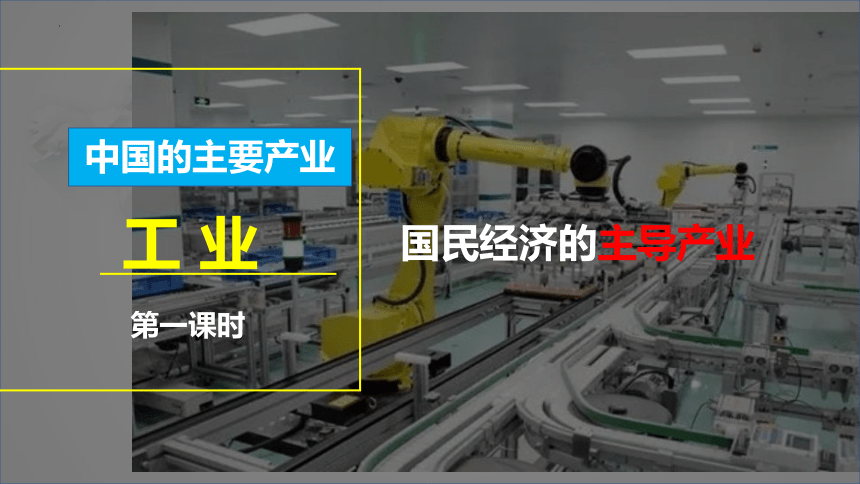 中国的主要产业

工 业

第一课时

国民经济的主导产业